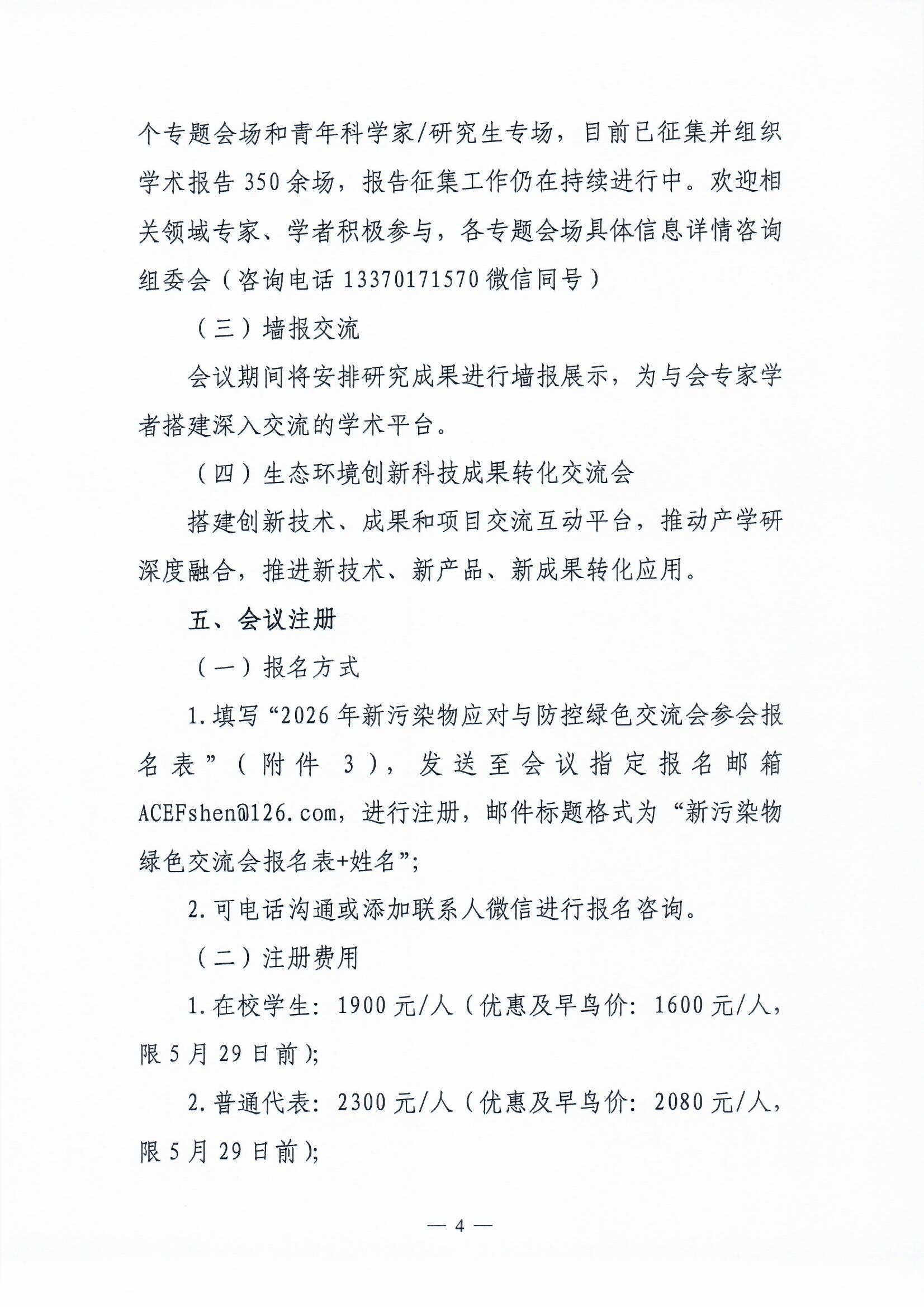 个专题会场和青年科学家/研究生专场，目前已征集并组织学术报告350余场，报告征集工作仍在持续进行中。欢迎相关领域专家、学者积极参与，各专题会场具体信息详情咨询组委会（咨询电话13370171570微信同号）

（三）墙报交流

会议期间将安排研究成果进行墙报展示，为与会专家学者搭建深入交流的学术平台。

（四）生态环境创新科技成果转化交流会

搭建创新技术、成果和项目交流互动平台，推动产学研深度融合，推进新技术、新产品、新成果转化应用。

五、会议注册

（一）报名方式

1.填写“2026年新污染物应对与防控绿色交流会参会报名表”（附件3），发送至会议指定报名邮箱ACEFshen@126.com，进行注册，邮件标题格式为“新污染物绿色交流会报名表+姓名”;

2.可电话沟通或添加联系人微信进行报名咨询。

（二）注册费用

1.在校学生：1900元/人（优惠及早鸟价：1600元/人，限5月29日前);

2.普通代表：2300元/人（优惠及早鸟价：2080元/人，限5月29日前);

— 4 —